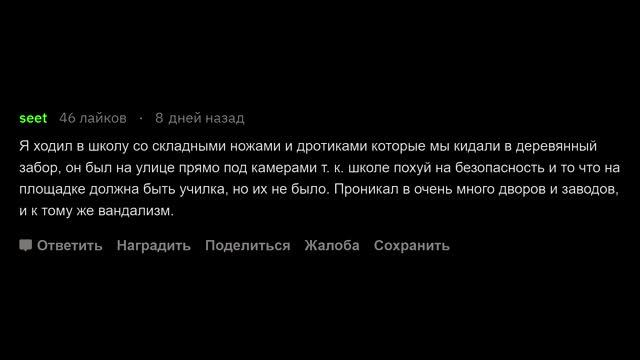 seet 46 лайков · 8 дней назад

Я ходил в школу со складными ножами и дротиками которые мы кидали в деревянный забор, он был на улице прямо под камерами т. к. школе похуй на безопасность и то что на площадке должна быть училка, но их не было. Проникал в очень много дворов и заводов, и к тому же вандализм.

Ответить Наградить Поделиться Жалоба Сохранить